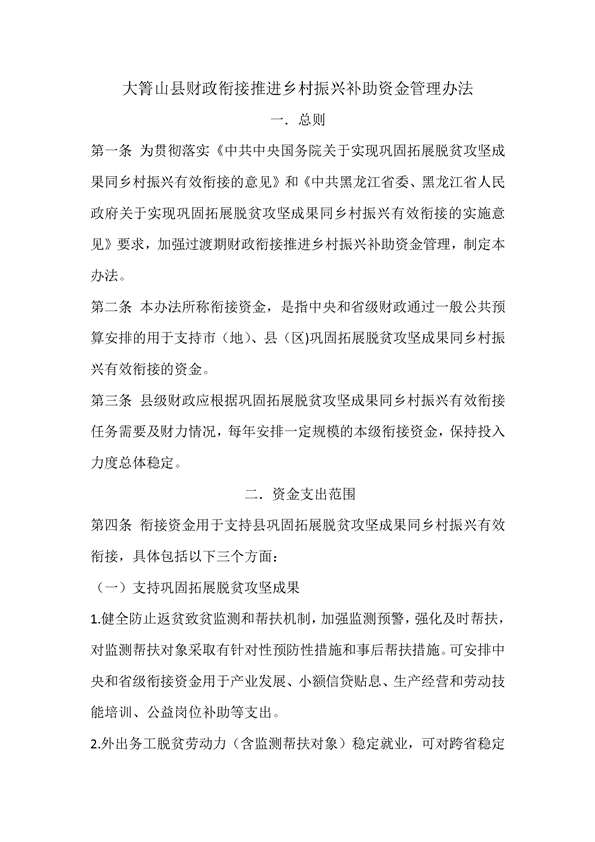 大箐山县财政衔接推进乡村振兴补助资金管理办法

一．总则

第一条 为贯彻落实《中共中央国务院关于实现巩固拓展脱贫攻坚成果同乡村振兴有效衔接的意见》和《中共黑龙江省委、黑龙江省人民政府关于实现巩固拓展脱贫攻坚成果同乡村振兴有效衔接的实施意见》要求，加强过渡期财政衔接推进乡村振兴补助资金管理，制定本办法。

第二条 本办法所称衔接资金，是指中央和省级财政通过一般公共预算安排的用于支持市（地）、县（区)巩固拓展脱贫攻坚成果同乡村振兴有效衔接的资金。

第三条 县级财政应根据巩固拓展脱贫攻坚成果同乡村振兴有效衔接任务需要及财力情况，每年安排一定规模的本级衔接资金，保持投入力度总体稳定。

二．资金支出范围

第四条 衔接资金用于支持县巩固拓展脱贫攻坚成果同乡村振兴有效衔接，具体包括以下三个方面：

（一）支持巩固拓展脱贫攻坚成果

1.健全防止返贫致贫监测和帮扶机制，加强监测预警，强化及时帮扶，对监测帮扶对象采取有针对性预防性措施和事后帮扶措施。可安排中央和省级衔接资金用于产业发展、小额信贷贴息、生产经营和劳动技能培训、公益岗位补助等支出。

2.外出务工脱贫劳动力（含监测帮扶对象）稳定就业，可对跨省稳定